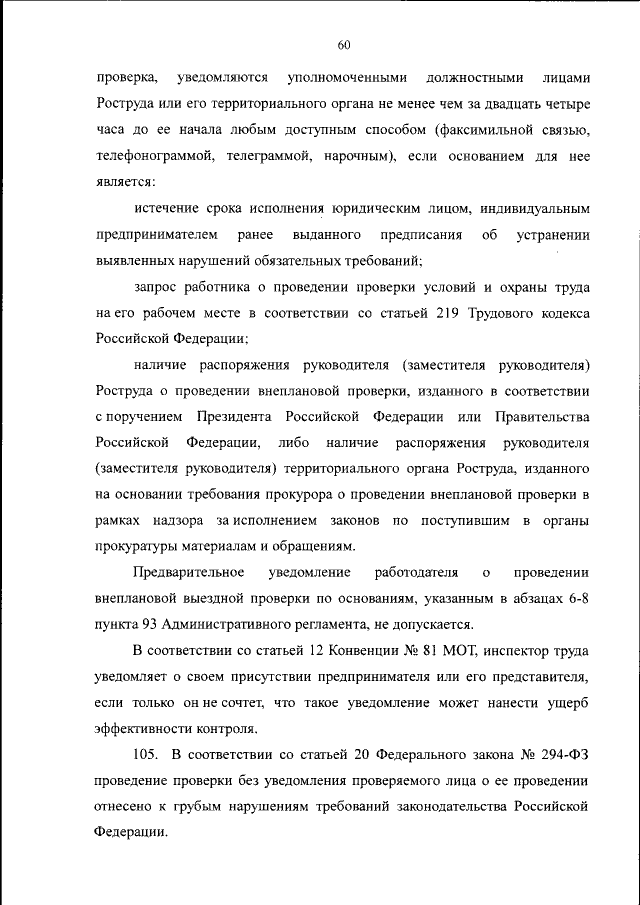 60

проверка, уведомляются уполномоченными должностными лицами Роструда или его территориального органа не менее чем за двадцать четыре часа до ее начала любым доступным способом (факсимильной связью, телефонограммой, телеграммой, нарочным), если основанием для нее является:

истечение срока исполнения юридическим лицом, индивидуальным предпринимателем ранее выданного предписания об устранении выявленных нарушений обязательных требований;

запрос работника о проведении проверки условий и охраны труда на его рабочем месте в соответствии со статьей 219 Трудового кодекса Российской Федерации;

наличие распоряжения руководителя (заместителя руководителя) Роструда о проведении внеплановой проверки, изданного в соответствии с поручением Президента Российской Федерации или Правительства Российской Федерации, либо наличие распоряжения руководителя (заместителя руководителя) территориального органа Роструда, изданного на основании требования прокурора о проведении внеплановой проверки в рамках надзора за исполнением законов по поступившим в органы прокуратуры материалам и обращениям.

Предварительное уведомление работодателя о проведении внеплановой выездной проверки по основаниям, указанным в абзацах 6-8 пункта 93 Административного регламента, не допускается.

В соответствии со статьей 12 Конвенции № 81 МОТ, инспектор труда уведомляет о своем присутствии предпринимателя или его представителя, если только он не сочтет, что такое уведомление может нанести ущерб эффективности контроля.

105. В соответствии со статьей 20 Федерального закона № 294-ФЗ проведение проверки без уведомления проверяемого лица о ее проведении отнесено к грубым нарушениям требований законодательства Российской Федерации.